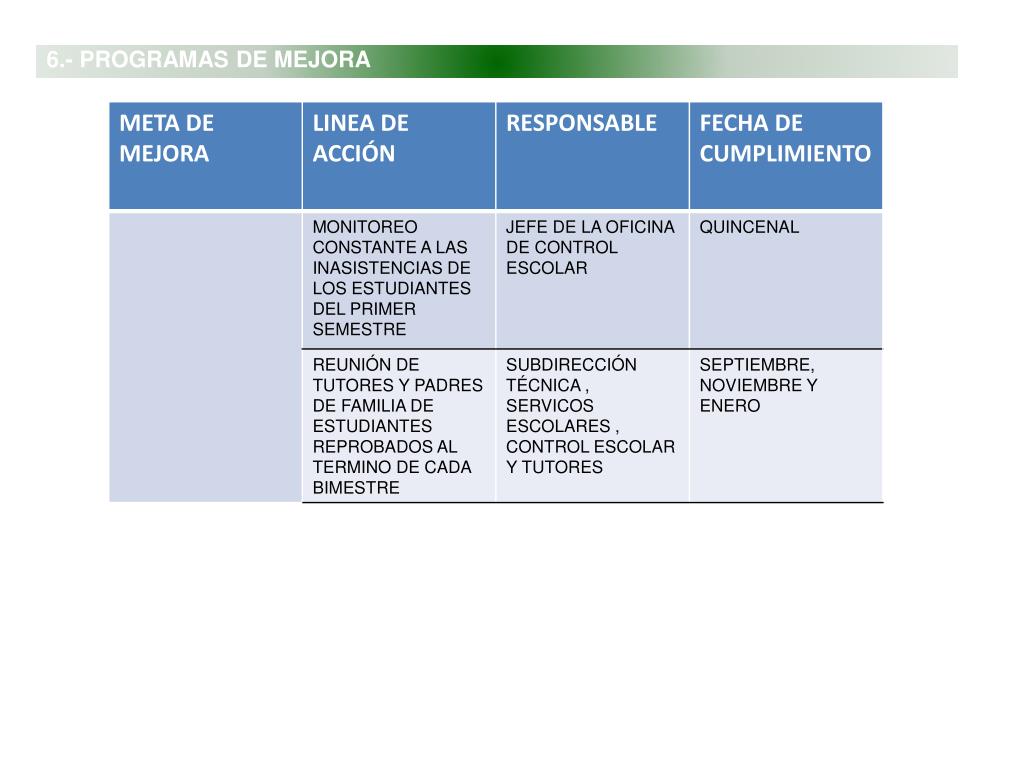 6.- PROGRAMAS DE MEJORA

| META DE MEJORA | LINEA DE ACCIÓN | RESPONSABLE | FECHA DE CUMPLIMIENTO |
|---|---|---|---|
| | MONITOREO CONSTANTE A LAS INASISTENCIAS DE LOS ESTUDIANTES DEL PRIMER SEMESTRE | JEFE DE LA OFICINA DE CONTROL ESCOLAR | QUINCENAL |
| | REUNIÓN DE TUTORES Y PADRES DE FAMILIA DE ESTUDIANTES REPROBADOS AL TERMINO DE CADA BIMESTRE | SUBDIRECCIÓN TÉCNICA , SERVICOS ESCOLARES , CONTROL ESCOLAR Y TUTORES | SEPTIEMBRE, NOVIEMBRE Y ENERO |